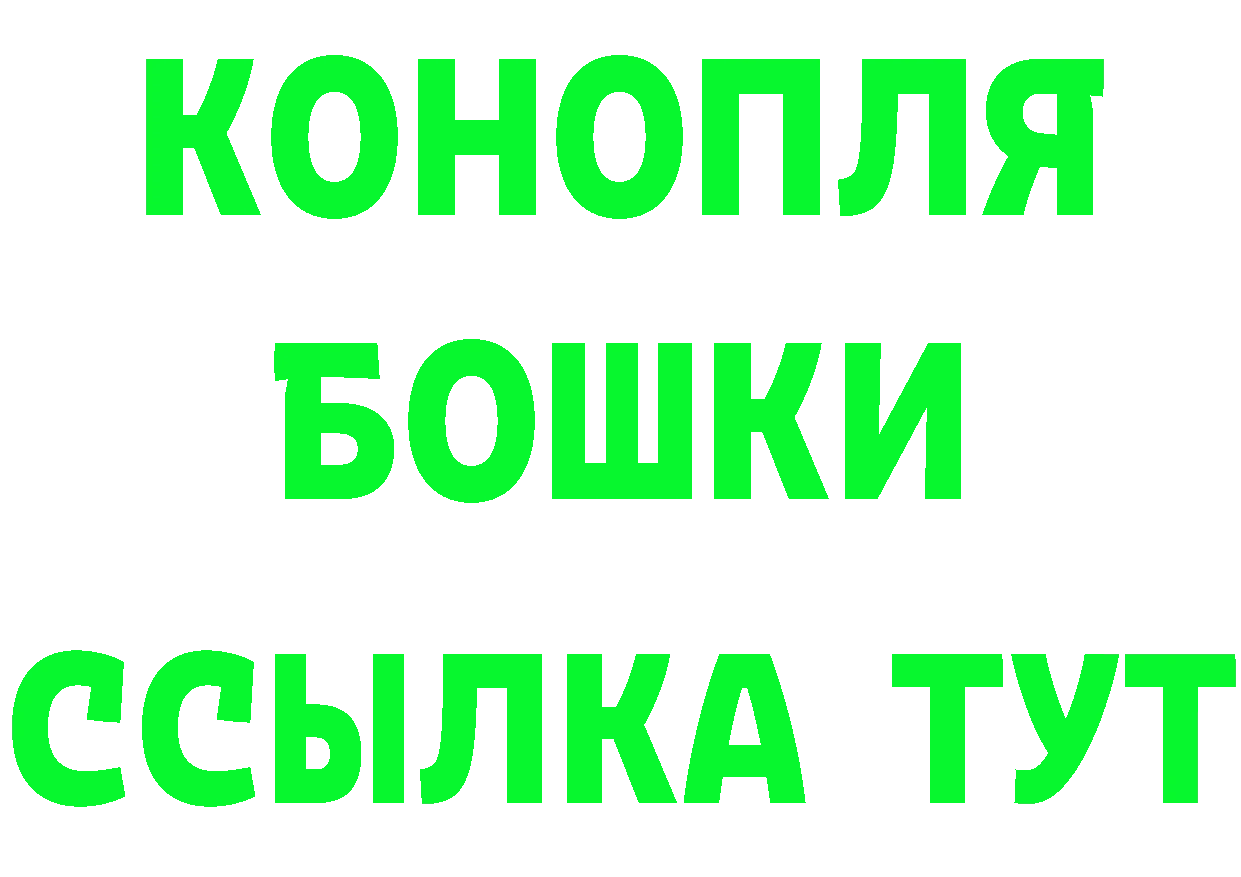 КОНОПЛЯ
БОШКИ
ССЫЛКА ТУТ